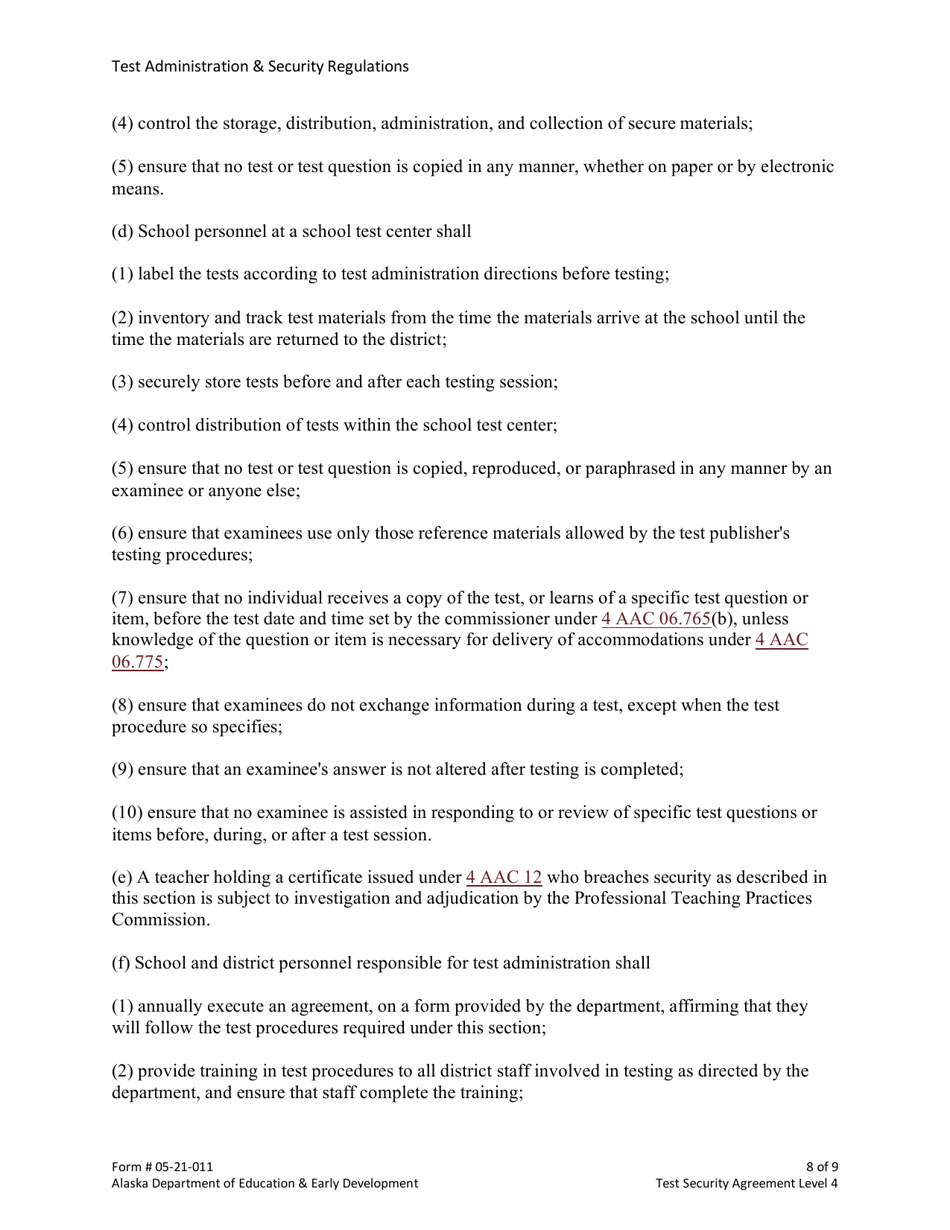 Test Administration & Security Regulations

(4) control the storage, distribution, administration, and collection of secure materials;

(5) ensure that no test or test question is copied in any manner, whether on paper or by electronic means.

(d) School personnel at a school test center shall

(1) label the tests according to test administration directions before testing;

(2) inventory and track test materials from the time the materials arrive at the school until the time the materials are returned to the district;

(3) securely store tests before and after each testing session;

(4) control distribution of tests within the school test center;

(5) ensure that no test or test question is copied, reproduced, or paraphrased in any manner by an examinee or anyone else;

(6) ensure that examinees use only those reference materials allowed by the test publisher's testing procedures;

(7) ensure that no individual receives a copy of the test, or learns of a specific test question or item, before the test date and time set by the commissioner under 4 AAC 06.765(b), unless knowledge of the question or item is necessary for delivery of accommodations under 4 AAC 06.775;

(8) ensure that examinees do not exchange information during a test, except when the test procedure so specifies;

(9) ensure that an examinee's answer is not altered after testing is completed;

(10) ensure that no examinee is assisted in responding to or review of specific test questions or items before, during, or after a test session.

(e) A teacher holding a certificate issued under 4 AAC 12 who breaches security as described in this section is subject to investigation and adjudication by the Professional Teaching Practices Commission.

(f) School and district personnel responsible for test administration shall

(1) annually execute an agreement, on a form provided by the department, affirming that they will follow the test procedures required under this section;

(2) provide training in test procedures to all district staff involved in testing as directed by the department, and ensure that staff complete the training;

Form # 05-21-011
Alaska Department of Education & Early Development

8 of 9
Test Security Agreement Level 4